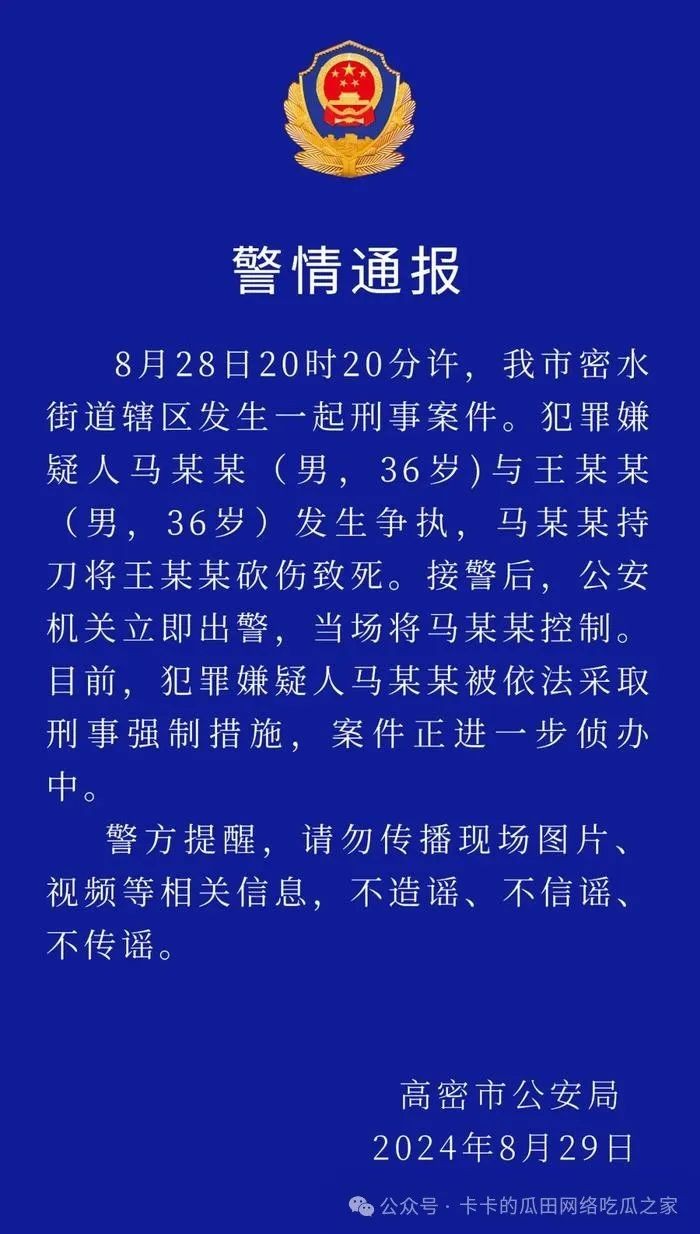 警情通报

8月28日20时20分许，我市密水街道辖区发生一起刑事案件。犯罪嫌疑人马某某（男，36岁)与王某某（男，36岁）发生争执，马某某持刀将王某某砍伤致死。接警后，公安机关立即出警，当场将马某某控制。目前，犯罪嫌疑人马某某被依法采取刑事强制措施，案件正进一步侦办中。

警方提醒，请勿传播现场图片、视频等相关信息，不造谣、不信谣、不传谣。

高密市公安局
2024年8月29日

公众号 · 卡卡的瓜田网络吃瓜之家